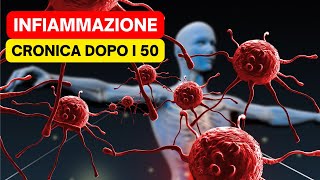 INFIAMMAZIONE
CRONICA DOPO I 50